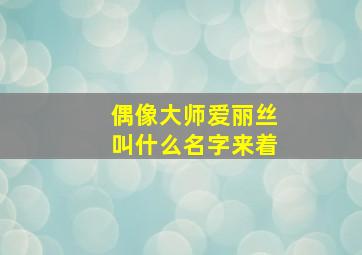 偶像大师爱丽丝
叫什么名字来着